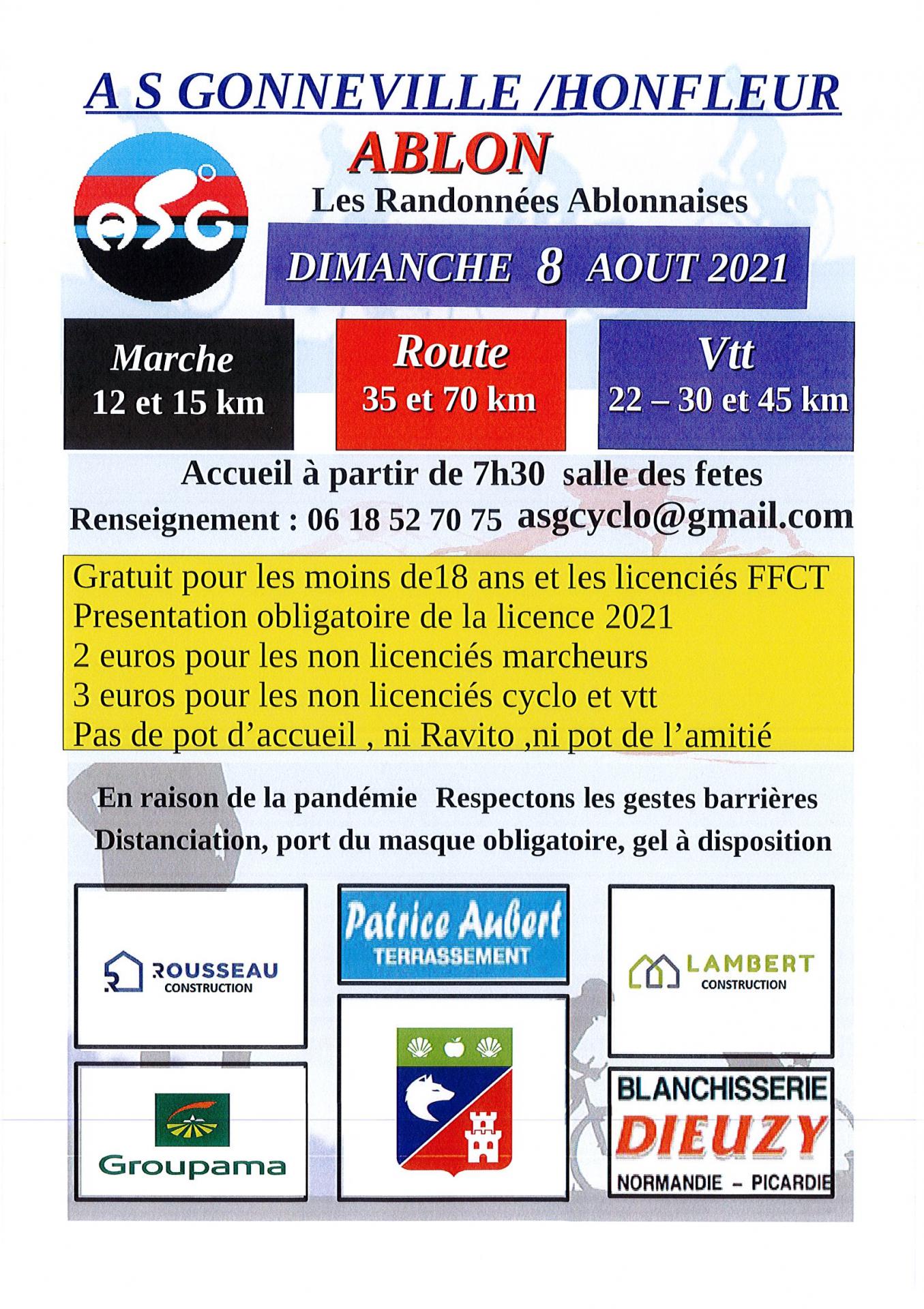 A S GONNEVILLE /HONFLEUR

ABLON

asG

Les Randonnées Ablonnaises

DIMANCHE 8 AOUT 2021

Marche
12 et 15 km

Route
35 et 70 km

Vtt
22 – 30 et 45 km

Accueil à partir de 7h30 salle des fetes

Renseignement : 06 18 52 70 75 asgcyclo@gmail.com

Gratuit pour les moins de18 ans et les licenciés FFCT
Presentation obligatoire de la licence 2021
2 euros pour les non licenciés marcheurs
3 euros pour les non licenciés cyclo et vtt
Pas de pot d'accueil , ni Ravito ,ni pot de l'amitié

En raison de la pandémie Respectons les gestes barrières
Distanciation, port du masque obligatoire, gel à disposition

ROUSSEAU
CONSTRUCTION

Patrice Aubert
TERRASSEMENT

LAMBERT
CONSTRUCTION

Groupama

BLANCHISSERIE
DIEUZY
NORMANDIE – PICARDIE